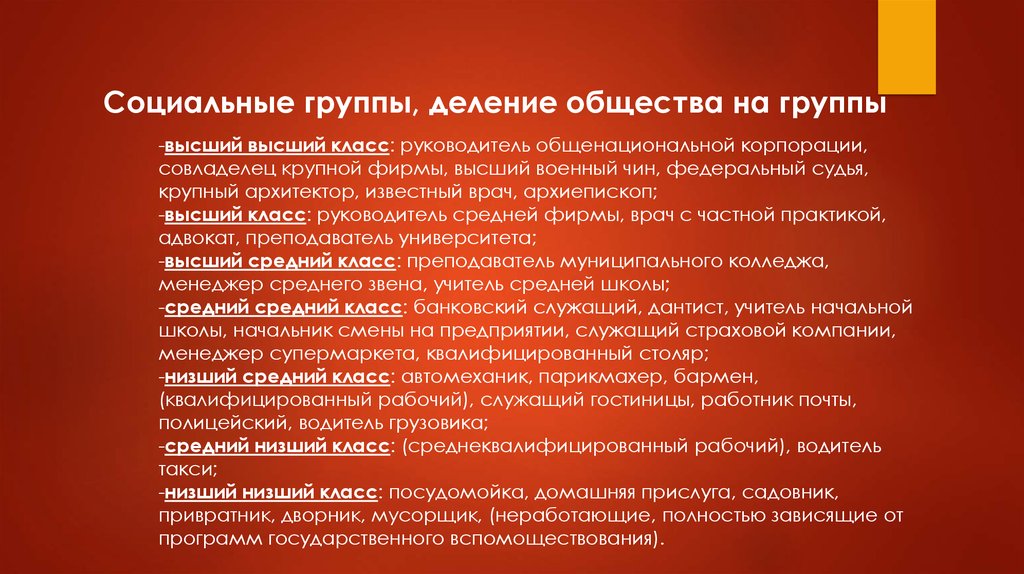 Социальные группы, деление общества на группы

-высший высший класс: руководитель общенациональной корпорации, совладелец крупной фирмы, высший военный чин, федеральный судья, крупный архитектор, известный врач, архиепископ;
-высший класс: руководитель средней фирмы, врач с частной практикой, адвокат, преподаватель университета;
-высший средний класс: преподаватель муниципального колледжа, менеджер среднего звена, учитель средней школы;
-средний средний класс: банковский служащий, дантист, учитель начальной школы, начальник смены на предприятии, служащий страховой компании, менеджер супермаркета, квалифицированный столяр;
-низший средний класс: автомеханик, парикмахер, бармен, (квалифицированный рабочий), служащий гостиницы, работник почты, полицейский, водитель грузовика;
-средний низший класс: (среднеквалифицированный рабочий), водитель такси;
-низший низший класс: посудомойка, домашняя прислуга, садовник, привратник, дворник, мусорщик, (неработающие, полностью зависящие от программ государственного вспомоществования).